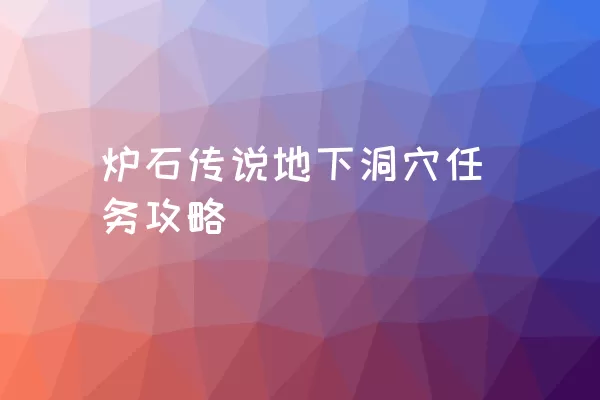 炉石传说地下洞穴任务攻略